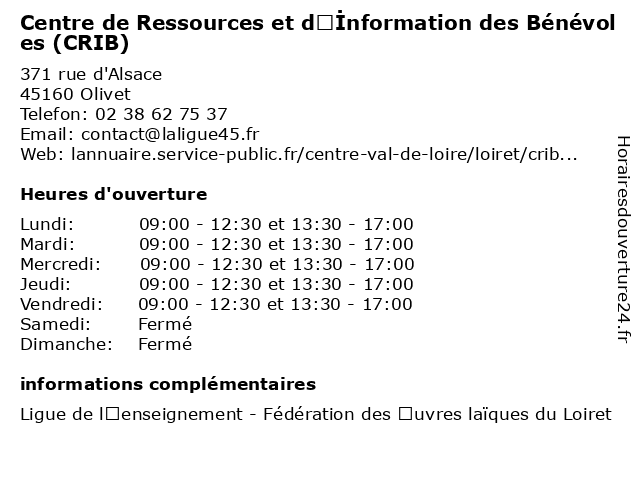 Centre de Ressources et d□İnformation des Bénévoles (CRIB)

371 rue d'Alsace
45160 Olivet
Telefon: 02 38 62 75 37
Email: contact@laligue45.fr
Web: lannuaire.service-public.fr/centre-val-de-loire/loiret/crib...

Heures d'ouverture

| | |
|---|---|
| Lundi: | 09:00 - 12:30 et 13:30 - 17:00 |
| Mardi: | 09:00 - 12:30 et 13:30 - 17:00 |
| Mercredi: | 09:00 - 12:30 et 13:30 - 17:00 |
| Jeudi: | 09:00 - 12:30 et 13:30 - 17:00 |
| Vendredi: | 09:00 - 12:30 et 13:30 - 17:00 |
| Samedi: | Fermé |
| Dimanche: | Fermé |

informations complémentaires

Ligue de l□enseignement - Fédération des □uvres laïques du Loiret

Horairesdouverture24.fr